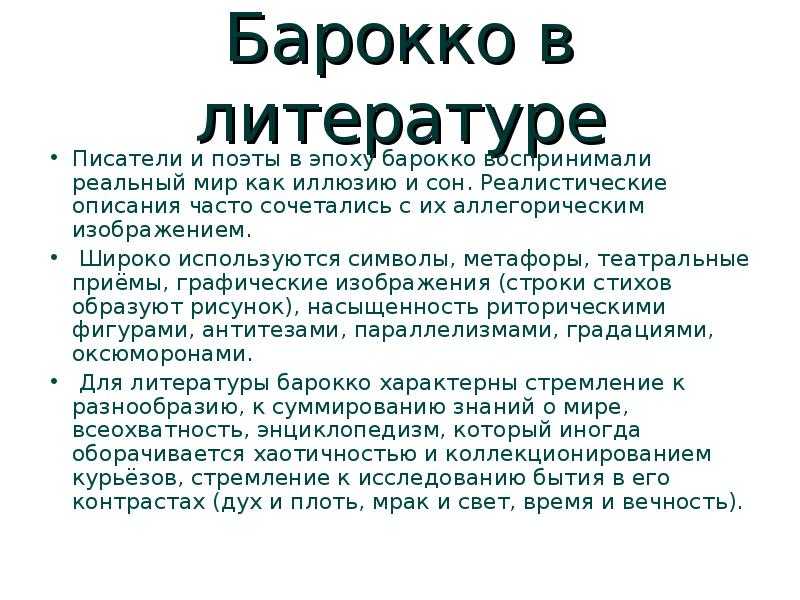 Барокко в литературе

• Писатели и поэты в эпоху барокко воспринимали реальный мир как иллюзию и сон. Реалистические описания часто сочетались с их аллегорическим изображением.
• Широко используются символы, метафоры, театральные приёмы, графические изображения (строки стихов образуют рисунок), насыщенность риторическими фигурами, антитезами, параллелизмами, градациями, оксюморонами.
• Для литературы барокко характерны стремление к разнообразию, к суммированию знаний о мире, всеохватность, энциклопедизм, который иногда оборачивается хаотичностью и коллекционированием курьёзов, стремление к исследованию бытия в его контрастах (дух и плоть, мрак и свет, время и вечность).